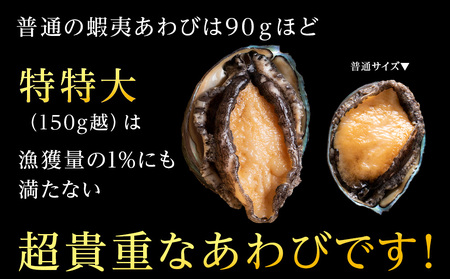 普通の蝦夷あわびは90gほど

特特大
（150g越）は
漁獲量の1%にも
満たない

普通サイズ▼

超貴重なあわびです！